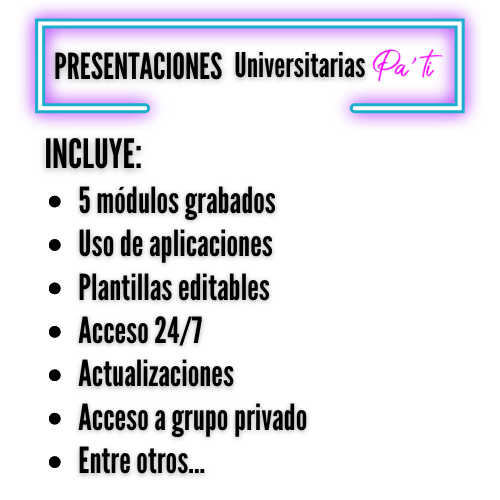 PRESENTACIONES Universitarias Pa'ti

INCLUYE:
• 5 módulos grabados
• Uso de aplicaciones
• Plantillas editables
• Acceso 24/7
• Actualizaciones
• Acceso a grupo privado
• Entre otros...